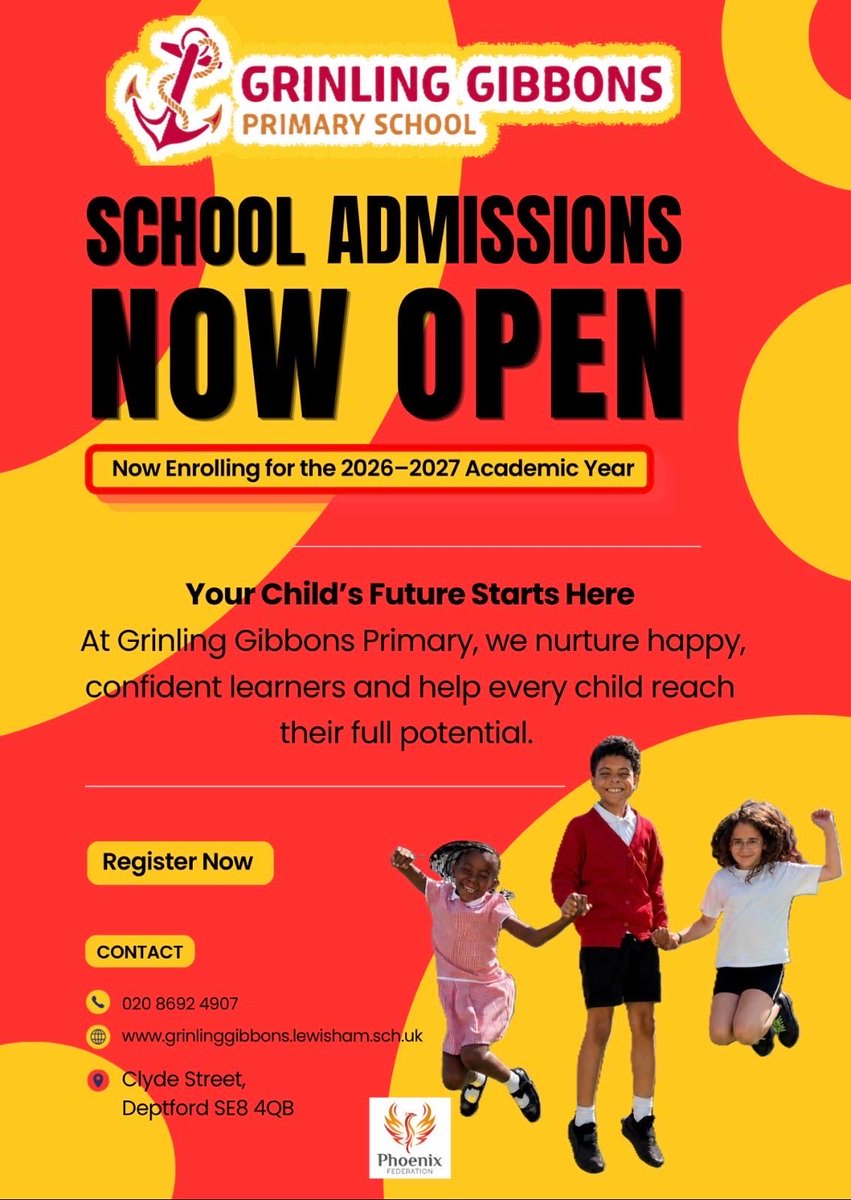 GRINLING GIBBONS
PRIMARY SCHOOL

SCHOOL ADMISSIONS
NOW OPEN

Now Enrolling for the 2026–2027 Academic Year

Your Child's Future Starts Here

At Grinling Gibbons Primary, we nurture happy, confident learners and help every child reach their full potential.

Register Now

CONTACT

020 8692 4907

www.grinlinggibbons.lewisham.sch.uk

Clyde Street,
Deptford SE8 4QB

Phoenix
FEDERATION